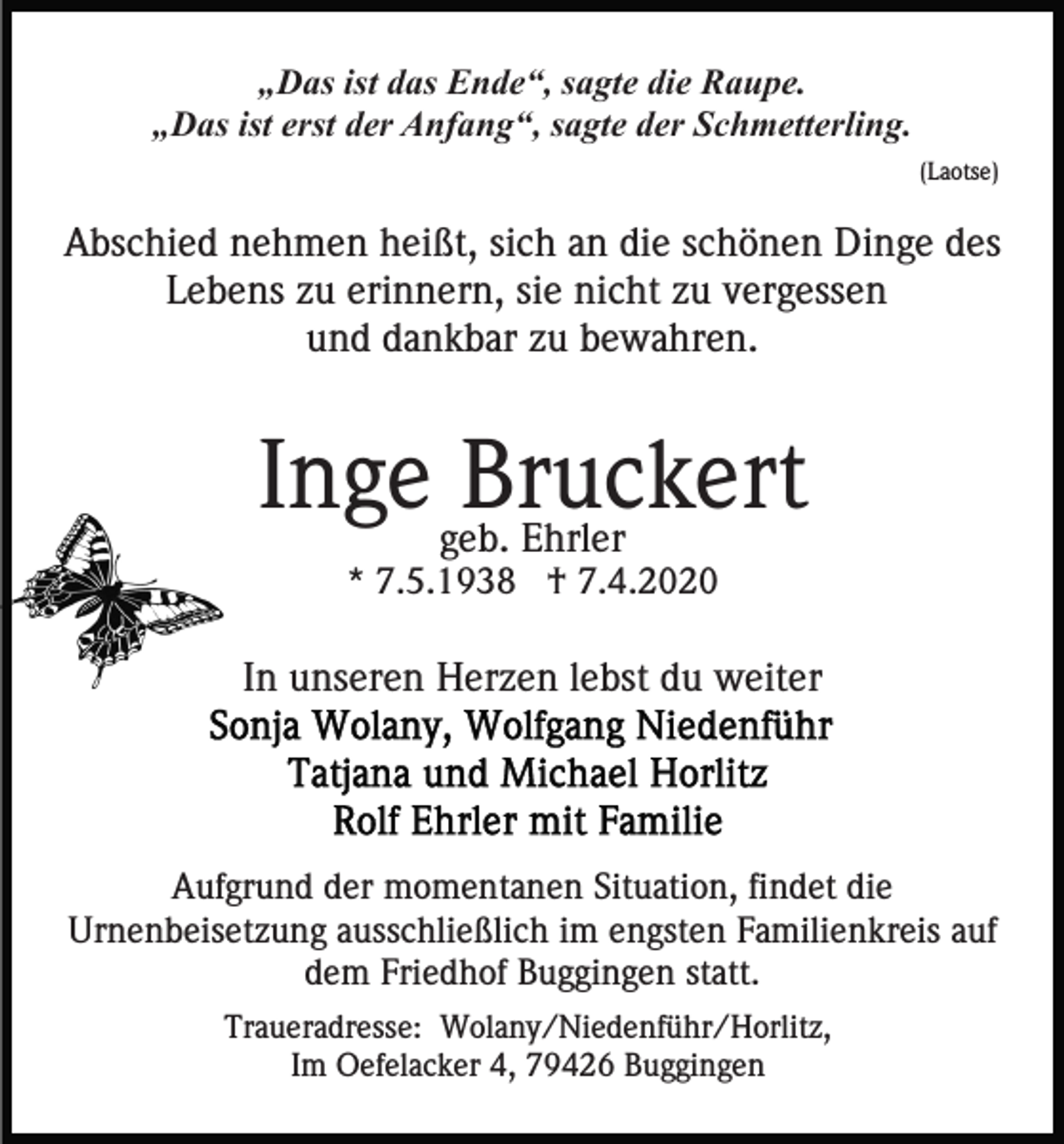 „Das ist das Ende“, sagte die Raupe.
„Das ist erst der Anfang“, sagte der Schmetterling.
(Laotse)

Abschied nehmen heißt, sich an die schönen Dinge des Lebens zu erinnern, sie nicht zu vergessen und dankbar zu bewahren.

Inge Bruckert
geb. Ehrler
* 7.5.1938 † 7.4.2020

In unseren Herzen lebst du weiter
Sonja Wolany, Wolfgang Niedenführ
Tatjana und Michael Horlitz
Rolf Ehrler mit Familie

Aufgrund der momentanen Situation, findet die Urnenbeisetzung ausschließlich im engsten Familienkreis auf dem Friedhof Buggingen statt.

Traueradresse: Wolany/Niedenführ/Horlitz,
Im Oefelacker 4, 79426 Buggingen